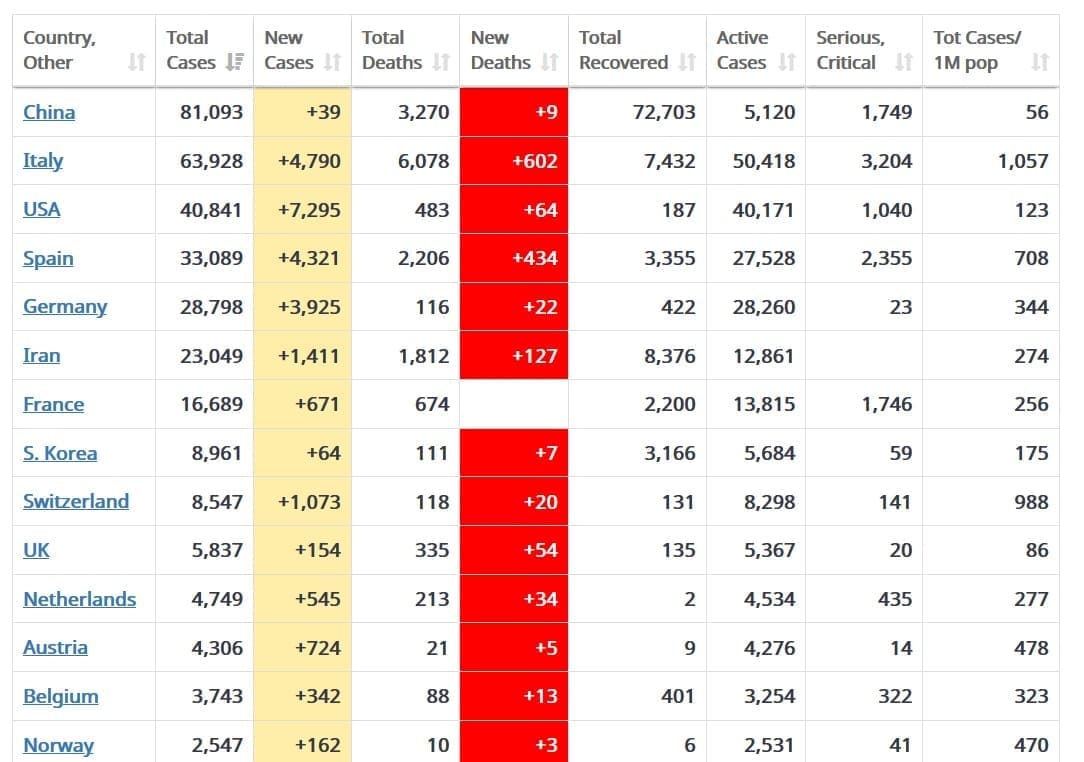 | Country, Other | Total Cases | New Cases | Total Deaths | New Deaths | Total Recovered | Active Cases | Serious, Critical | Tot Cases/ 1M pop |
|---|---|---|---|---|---|---|---|---|
| China | 81,093 | +39 | 3,270 | +9 | 72,703 | 5,120 | 1,749 | 56 |
| Italy | 63,928 | +4,790 | 6,078 | +602 | 7,432 | 50,418 | 3,204 | 1,057 |
| USA | 40,841 | +7,295 | 483 | +64 | 187 | 40,171 | 1,040 | 123 |
| Spain | 33,089 | +4,321 | 2,206 | +434 | 3,355 | 27,528 | 2,355 | 708 |
| Germany | 28,798 | +3,925 | 116 | +22 | 422 | 28,260 | 23 | 344 |
| Iran | 23,049 | +1,411 | 1,812 | +127 | 8,376 | 12,861 | | 274 |
| France | 16,689 | +671 | 674 | | 2,200 | 13,815 | 1,746 | 256 |
| S. Korea | 8,961 | +64 | 111 | +7 | 3,166 | 5,684 | 59 | 175 |
| Switzerland | 8,547 | +1,073 | 118 | +20 | 131 | 8,298 | 141 | 988 |
| UK | 5,837 | +154 | 335 | +54 | 135 | 5,367 | 20 | 86 |
| Netherlands | 4,749 | +545 | 213 | +34 | 2 | 4,534 | 435 | 277 |
| Austria | 4,306 | +724 | 21 | +5 | 9 | 4,276 | 14 | 478 |
| Belgium | 3,743 | +342 | 88 | +13 | 401 | 3,254 | 322 | 323 |
| Norway | 2,547 | +162 | 10 | +3 | 6 | 2,531 | 41 | 470 |